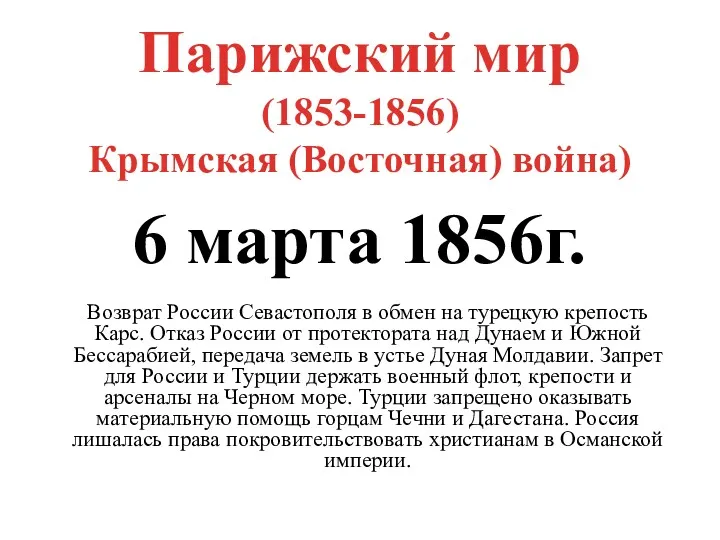 Парижский мир
(1853-1856)
Крымская (Восточная) война)

6 марта 1856г.

Возврат России Севастополя в обмен на турецкую крепость Карс. Отказ России от протектората над Дунаем и Южной Бессарабией, передача земель в устье Дуная Молдавии. Запрет для России и Турции держать военный флот, крепости и арсеналы на Черном море. Турции запрещено оказывать материальную помощь горцам Чечни и Дагестана. Россия лишалась права покровительствовать христианам в Османской империи.